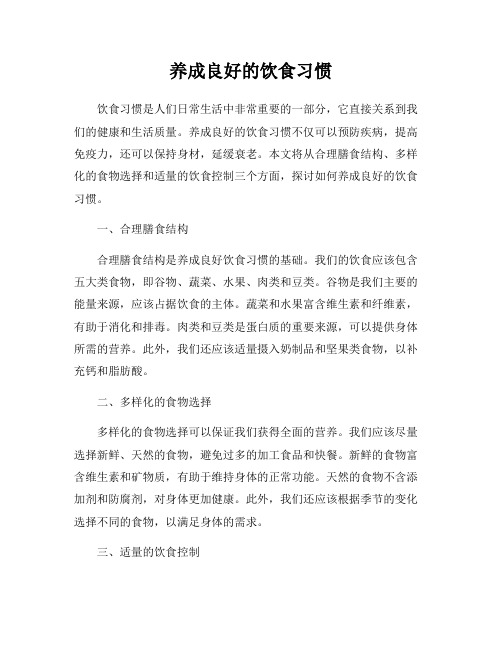 养成良好的饮食习惯

饮食习惯是人们日常生活中非常重要的一部分，它直接关系到我们的健康和生活质量。养成良好的饮食习惯不仅可以预防疾病，提高免疫力，还可以保持身材，延缓衰老。本文将从合理膳食结构、多样化的食物选择和适量的饮食控制三个方面，探讨如何养成良好的饮食习惯。

一、合理膳食结构

合理膳食结构是养成良好饮食习惯的基础。我们的饮食应该包含五大类食物，即谷物、蔬菜、水果、肉类和豆类。谷物是我们主要的能量来源，应该占据饮食的主体。蔬菜和水果富含维生素和纤维素，有助于消化和排毒。肉类和豆类是蛋白质的重要来源，可以提供身体所需的营养。此外，我们还应该适量摄入奶制品和坚果类食物，以补充钙和脂肪酸。

二、多样化的食物选择

多样化的食物选择可以保证我们获得全面的营养。我们应该尽量选择新鲜、天然的食物，避免过多的加工食品和快餐。新鲜的食物富含维生素和矿物质，有助于维持身体的正常功能。天然的食物不含添加剂和防腐剂，对身体更加健康。此外，我们还应该根据季节的变化选择不同的食物，以满足身体的需求。

三、适量的饮食控制